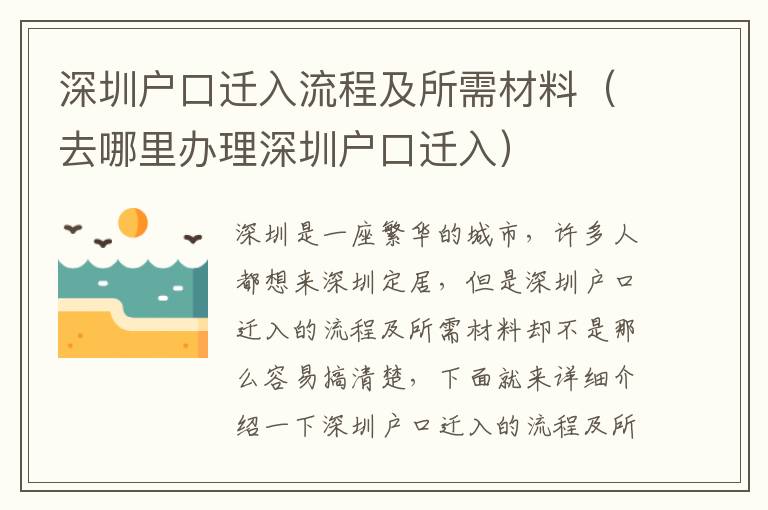 深圳户口迁入流程及所需材料（去哪里办理深圳户口迁入）

深圳是一座繁华的城市，许多人都想来深圳定居，但是深圳户口迁入的流程及所需材料却不是那么容易搞清楚，下面就来详细介绍一下深圳户口迁入的流程及所